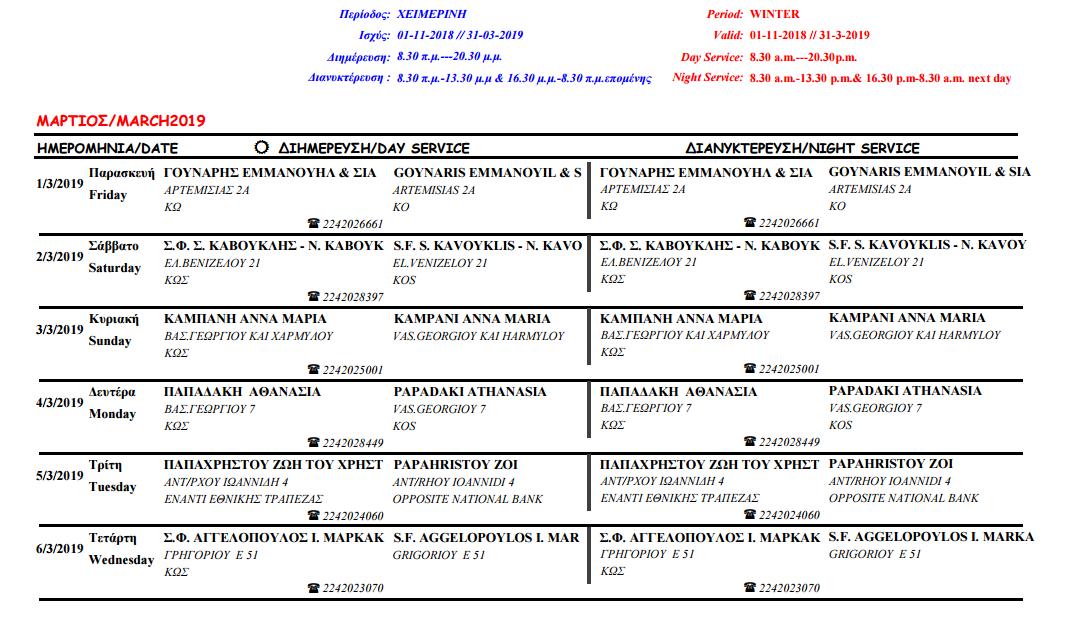 Περίοδος: ΧΕΙΜΕΡΙΝΗ
Ισχύς: 01-11-2018 // 31-03-2019
Διημέρευση: 8.30 π.μ.---20.30 μ.μ.
Διανυκτέρευση : 8.30 π.μ.-13.30 μ.μ & 16.30 μ.μ.-8.30 π.μ.επομένης

Period: WINTER
Valid: 01-11-2018 // 31-3-2019
Day Service: 8.30 a.m.---20.30p.m.
Night Service: 8.30 a.m.-13.30 p.m.& 16.30 p.m-8.30 a.m. next day

ΜΑΡΤΙΟΣ/MARCH2019

| ΗΜΕΡΟΜΗΝΙΑ/DATE | | ΔΙΗΜΕΡΕΥΣΗ/DAY SERVICE | | ΔΙΑΝΥΚΤΕΡΕΥΣΗ/NIGHT SERVICE | |
|---|---|---|---|---|---|
| 1/3/2019 | Παρασκευή Friday | ΓΟΥΝΑΡΗΣ ΕΜΜΑΝΟΥΗΛ & ΣΙΑ ΑΡΤΕΜΙΣΙΑΣ 2Α ΚΩ ☎ 2242026661 | GOYNARIS EMMANOYIL & S ARTEMISIAS 2A KO | ΓΟΥΝΑΡΗΣ ΕΜΜΑΝΟΥΗΛ & ΣΙΑ ΑΡΤΕΜΙΣΙΑΣ 2Α ΚΩ ☎ 2242026661 | GOYNARIS EMMANOYIL & SIA ARTEMISIAS 2A KO |
| 2/3/2019 | Σάββατο Saturday | Σ.Φ. Σ. ΚΑΒΟΥΚΛΗΣ - Ν. ΚΑΒΟΥΚ ΕΛ.ΒΕΝΙΖΕΛΟΥ 21 ΚΩΣ ☎ 2242028397 | S.F. S. KAVOYKLIS - N. KAVO EL.VENIZELOY 21 KOS | Σ.Φ. Σ. ΚΑΒΟΥΚΛΗΣ - Ν. ΚΑΒΟΥΚ ΕΛ.ΒΕΝΙΖΕΛΟΥ 21 ΚΩΣ ☎ 2242028397 | S.F. S. KAVOYKLIS - N. KAVOY EL.VENIZELOY 21 KOS |
| 3/3/2019 | Κυριακή Sunday | ΚΑΜΠΑΝΗ ΑΝΝΑ ΜΑΡΙΑ ΒΑΣ.ΓΕΩΡΓΙΟΥ ΚΑΙ ΧΑΡΜΥΛΟΥ ΚΩΣ ☎ 2242025001 | KAMPANI ANNA MARIA VAS.GEORGIOY KAI HARMYLOY | ΚΑΜΠΑΝΗ ΑΝΝΑ ΜΑΡΙΑ ΒΑΣ.ΓΕΩΡΓΙΟΥ ΚΑΙ ΧΑΡΜΥΛΟΥ ΚΩΣ ☎ 2242025001 | KAMPANI ANNA MARIA VAS.GEORGIOY KAI HARMYLOY |
| 4/3/2019 | Δευτέρα Monday | ΠΑΠΑΔΑΚΗ ΑΘΑΝΑΣΙΑ ΒΑΣ.ΓΕΩΡΓΙΟΥ 7 ΚΩΣ ☎ 2242028449 | PAPADAKI ATHANASIA VAS.GEORGIOY 7 KOS | ΠΑΠΑΔΑΚΗ ΑΘΑΝΑΣΙΑ ΒΑΣ.ΓΕΩΡΓΙΟΥ 7 ΚΩΣ ☎ 2242028449 | PAPADAKI ATHANASIA VAS.GEORGIOY 7 KOS |
| 5/3/2019 | Τρίτη Tuesday | ΠΑΠΑΧΡΗΣΤΟΥ ΖΩΗ ΤΟΥ ΧΡΗΣΤ ΑΝΤ/ΡΧΟΥ ΙΩΑΝΝΙΔΗ 4 ΕΝΑΝΤΙ ΕΘΝΙΚΗΣ ΤΡΑΠΕΖΑΣ ☎ 2242024060 | PAPAHRISTOY ZOI ANT/RHOY IOANNIDI 4 OPPOSITE NATIONAL BANK | ΠΑΠΑΧΡΗΣΤΟΥ ΖΩΗ ΤΟΥ ΧΡΗΣΤ ΑΝΤ/ΡΧΟΥ ΙΩΑΝΝΙΔΗ 4 ΕΝΑΝΤΙ ΕΘΝΙΚΗΣ ΤΡΑΠΕΖΑΣ ☎ 2242024060 | PAPAHRISTOY ZOI ANT/RHOY IOANNIDI 4 OPPOSITE NATIONAL BANK |
| 6/3/2019 | Τετάρτη Wednesday | Σ.Φ. ΑΓΓΕΛΟΠΟΥΛΟΣ Ι. ΜΑΡΚΑΚ ΓΡΗΓΟΡΙΟΥ Ε 51 ΚΩΣ ☎ 2242023070 | S.F. AGGELOPOYLOS I. MAR GRIGORIOY E 51 | Σ.Φ. ΑΓΓΕΛΟΠΟΥΛΟΣ Ι. ΜΑΡΚΑΚ ΓΡΗΓΟΡΙΟΥ Ε 51 ΚΩΣ ☎ 2242023070 | S.F. AGGELOPOYLOS I. MARKA GRIGORIOY E 51 |